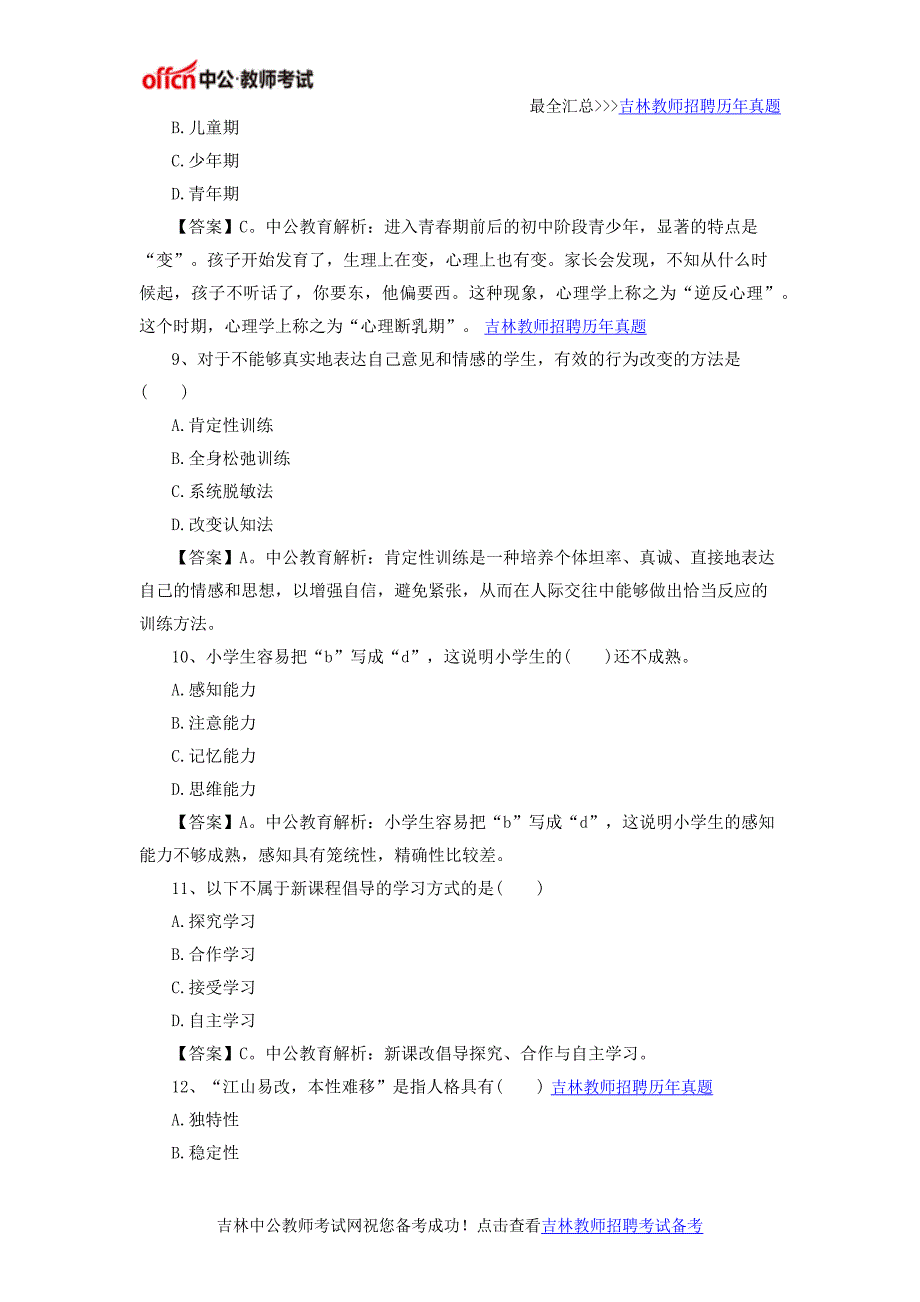 offcn 中公·教师考试

最全汇总>>>吉林教师招聘历年真题

B. 儿童期

C. 少年期

D. 青年期

【答案】C。中公教育解析：进入青春期前后的初中阶段青少年，显著的特点是“变”。孩子开始发育了，生理上在变，心理上也有变。家长会发现，不知从什么时候起，孩子不听话了，你要东，他偏要西。这种现象，心理学上称之为“逆反心理”。这个时期，心理学上称之为“心理断乳期”。 吉林教师招聘历年真题

9、对于不能够真实地表达自己意见和情感的学生，有效的行为改变的方法是(　　)

A. 肯定性训练

B. 全身松弛训练

C. 系统脱敏法

D. 改变认知法

【答案】A。中公教育解析：肯定性训练是一种培养个体坦率、真诚、直接地表达自己的情感和思想，以增强自信，避免紧张，从而在人际交往中能够做出恰当反应的训练方法。

10、小学生容易把“b”写成“d”，这说明小学生的(　　)还不成熟。

A. 感知能力

B. 注意能力

C. 记忆能力

D. 思维能力

【答案】A。中公教育解析：小学生容易把“b”写成“d”，这说明小学生的感知能力不够成熟，感知具有笼统性，精确性比较差。

11、以下不属于新课程倡导的学习方式的是(　　)

A. 探究学习

B. 合作学习

C. 接受学习

D. 自主学习

【答案】C。中公教育解析：新课改倡导探究、合作与自主学习。

12、“江山易改，本性难移”是指人格具有(　　) 吉林教师招聘历年真题

A. 独特性

B. 稳定性

吉林中公教师考试网祝您备考成功！点击查看吉林教师招聘考试备考